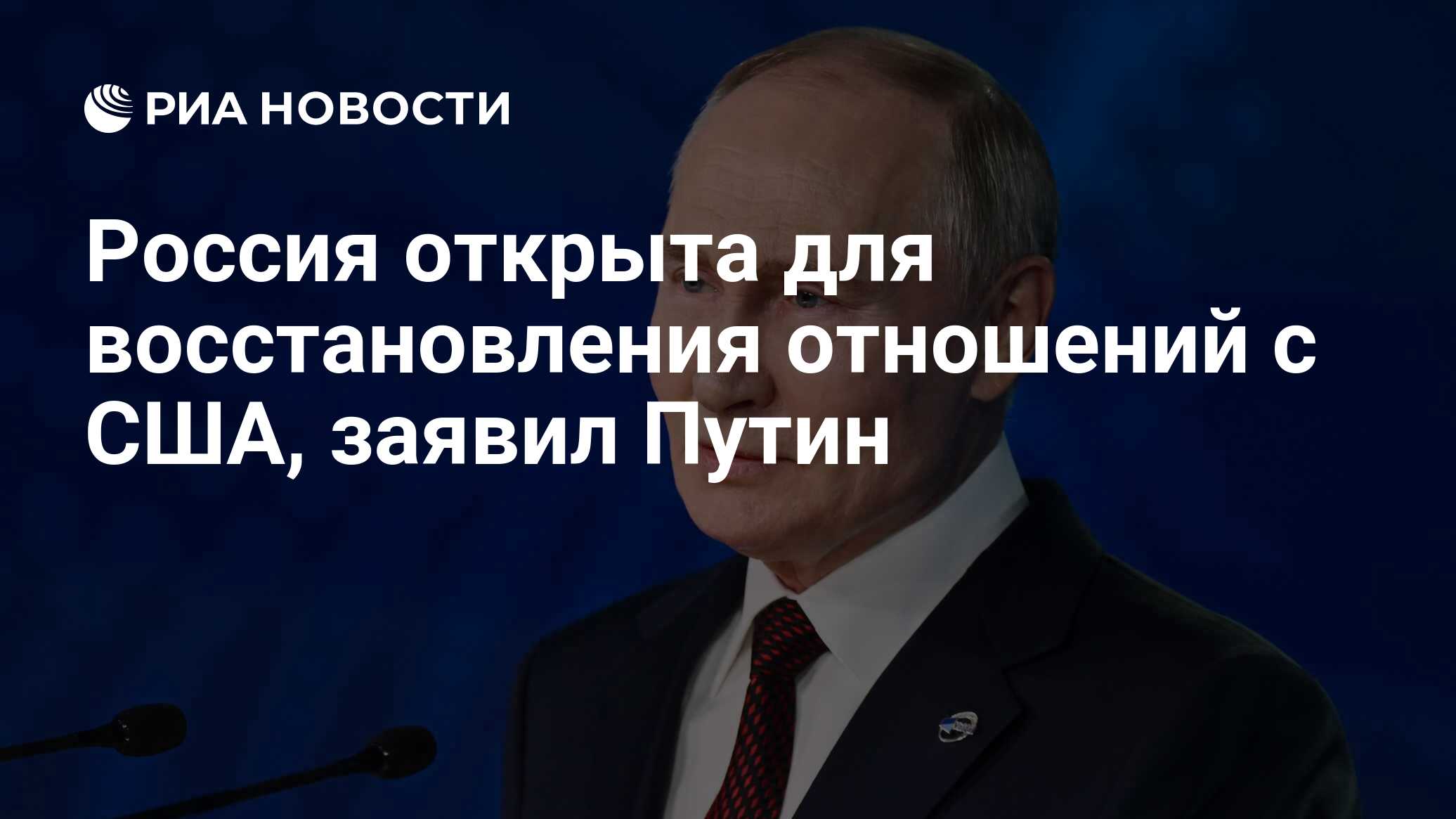 РИА НОВОСТИ

Россия открыта для восстановления отношений с США, заявил Путин